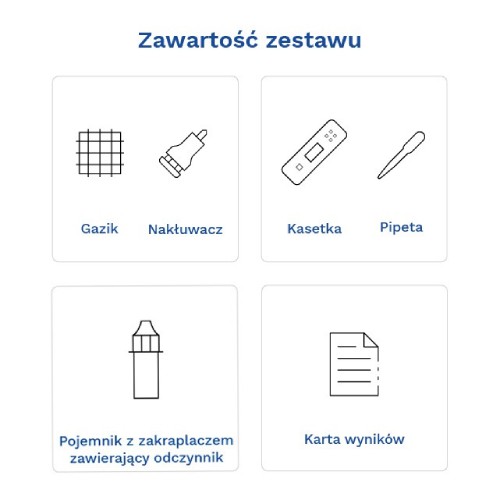 Zawartość zestawu

Gazik

Nakłuwacz

Kasetka

Pipeta

Pojemnik z zakraplaczem zawierający odczynnik

Karta wyników